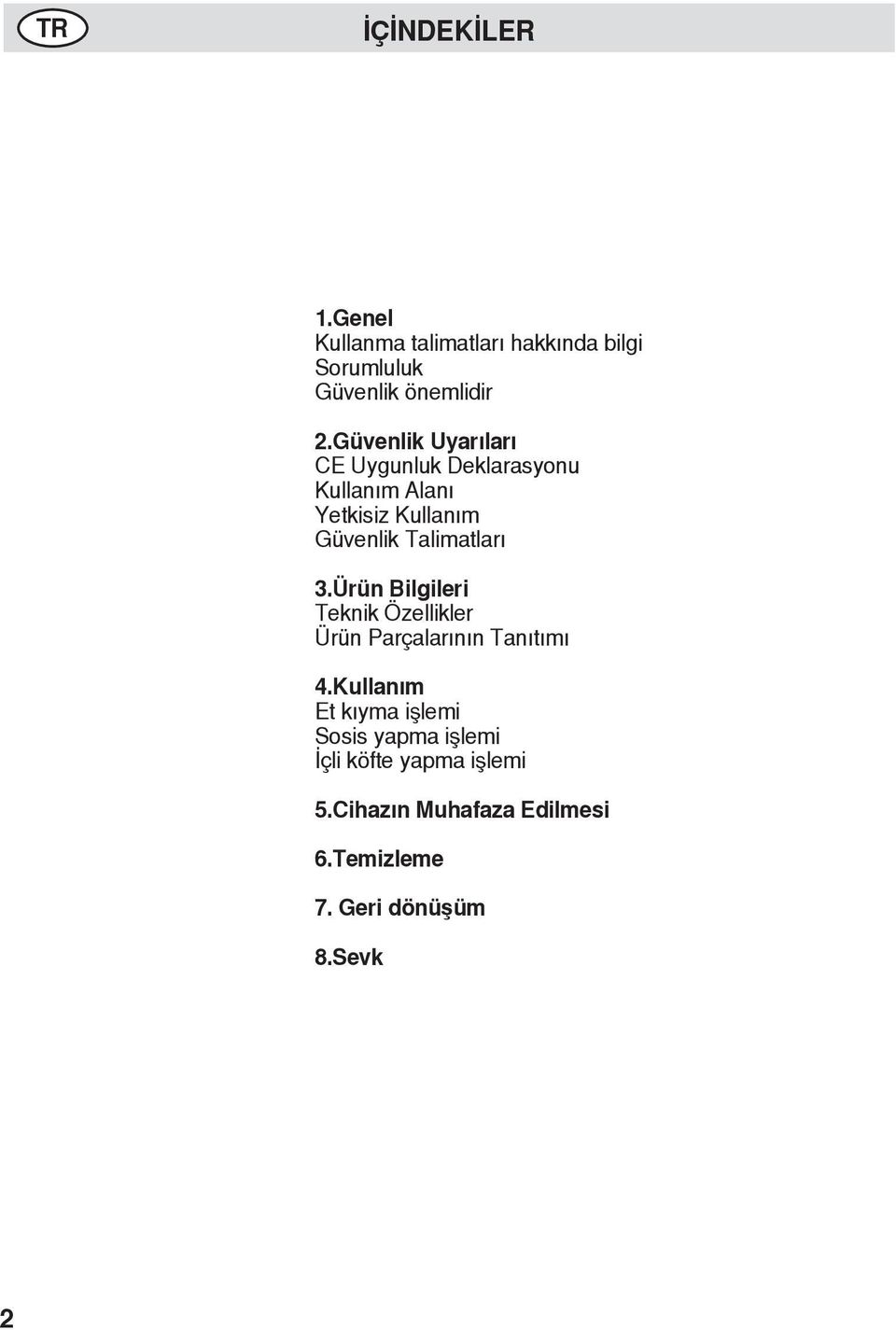 TR

İÇİNDEKİLER

1.Genel
Kullanma talimatları hakkında bilgi
Sorumluluk
Güvenlik önemlidir

2.Güvenlik Uyarıları
CE Uygunluk Deklarasyonu
Kullanım Alanı
Yetkisiz Kullanım
Güvenlik Talimatları

3.Ürün Bilgileri
Teknik Özellikler
Ürün Parçalarının Tanıtımı

4.Kullanım
Et kıyma işlemi
Sosis yapma işlemi
İçli köfte yapma işlemi

5.Cihazın Muhafaza Edilmesi

6.Temizleme

7. Geri dönüşüm

8.Sevk

2